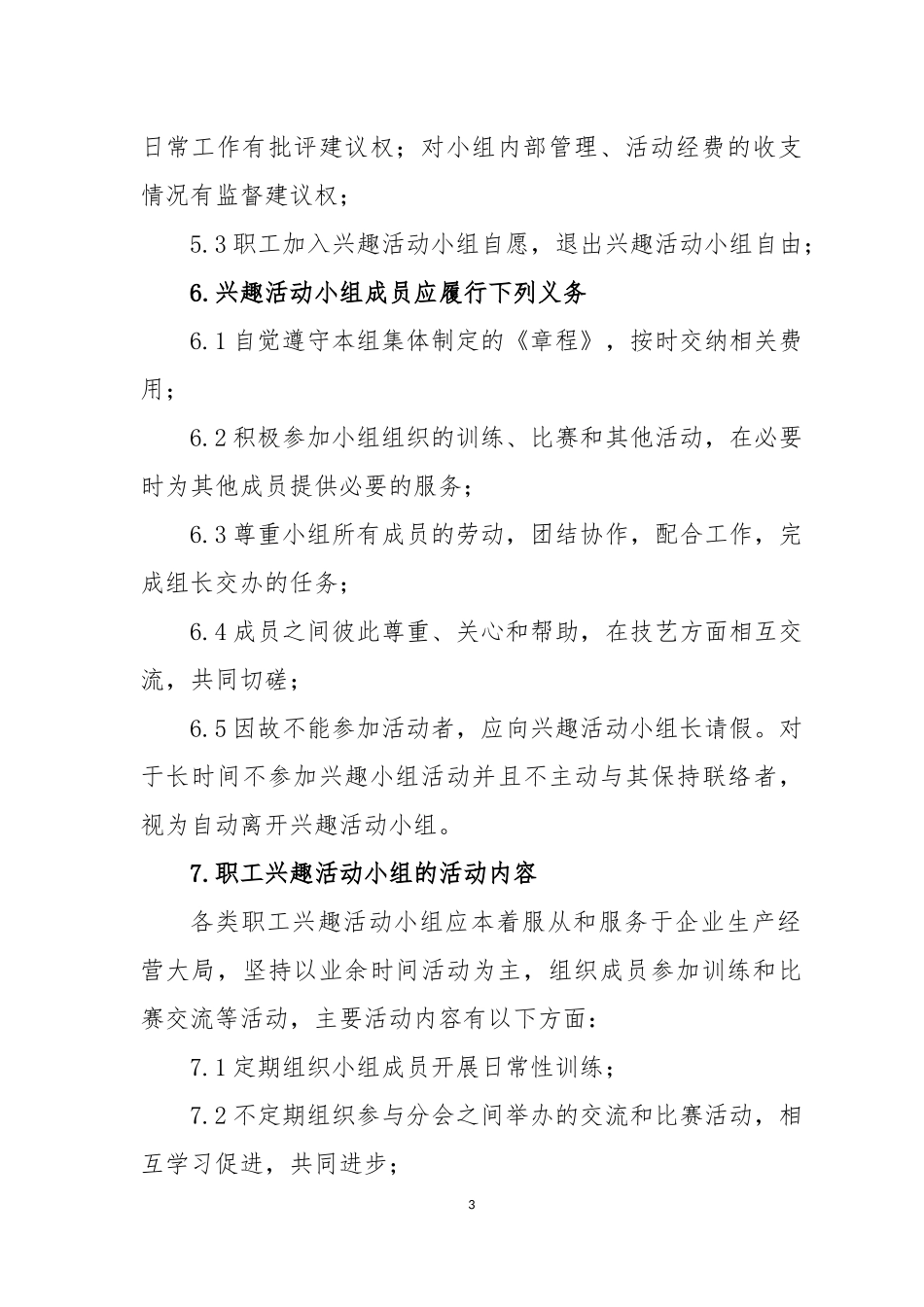 日常工作有批评建议权；对小组内部管理、活动经费的收支情况有监督建议权；

5.3 职工加入兴趣活动小组自愿，退出兴趣活动小组自由；

6.兴趣活动小组成员应履行下列义务

6.1 自觉遵守本组集体制定的《章程》，按时交纳相关费用；

6.2 积极参加小组组织的训练、比赛和其他活动，在必要时为其他成员提供必要的服务；

6.3 尊重小组所有成员的劳动，团结协作，配合工作，完成组长交办的任务；

6.4 成员之间彼此尊重、关心和帮助，在技艺方面相互交流，共同切磋；

6.5 因故不能参加活动者，应向兴趣活动小组长请假。对于长时间不参加兴趣小组活动并且不主动与其保持联络者，视为自动离开兴趣活动小组。

7.职工兴趣活动小组的活动内容

各类职工兴趣活动小组应本着服从和服务于企业生产经营大局，坚持以业余时间活动为主，组织成员参加训练和比赛交流等活动，主要活动内容有以下方面：

7.1 定期组织小组成员开展日常性训练；

7.2 不定期组织参与分会之间举办的交流和比赛活动，相互学习促进，共同进步；

3